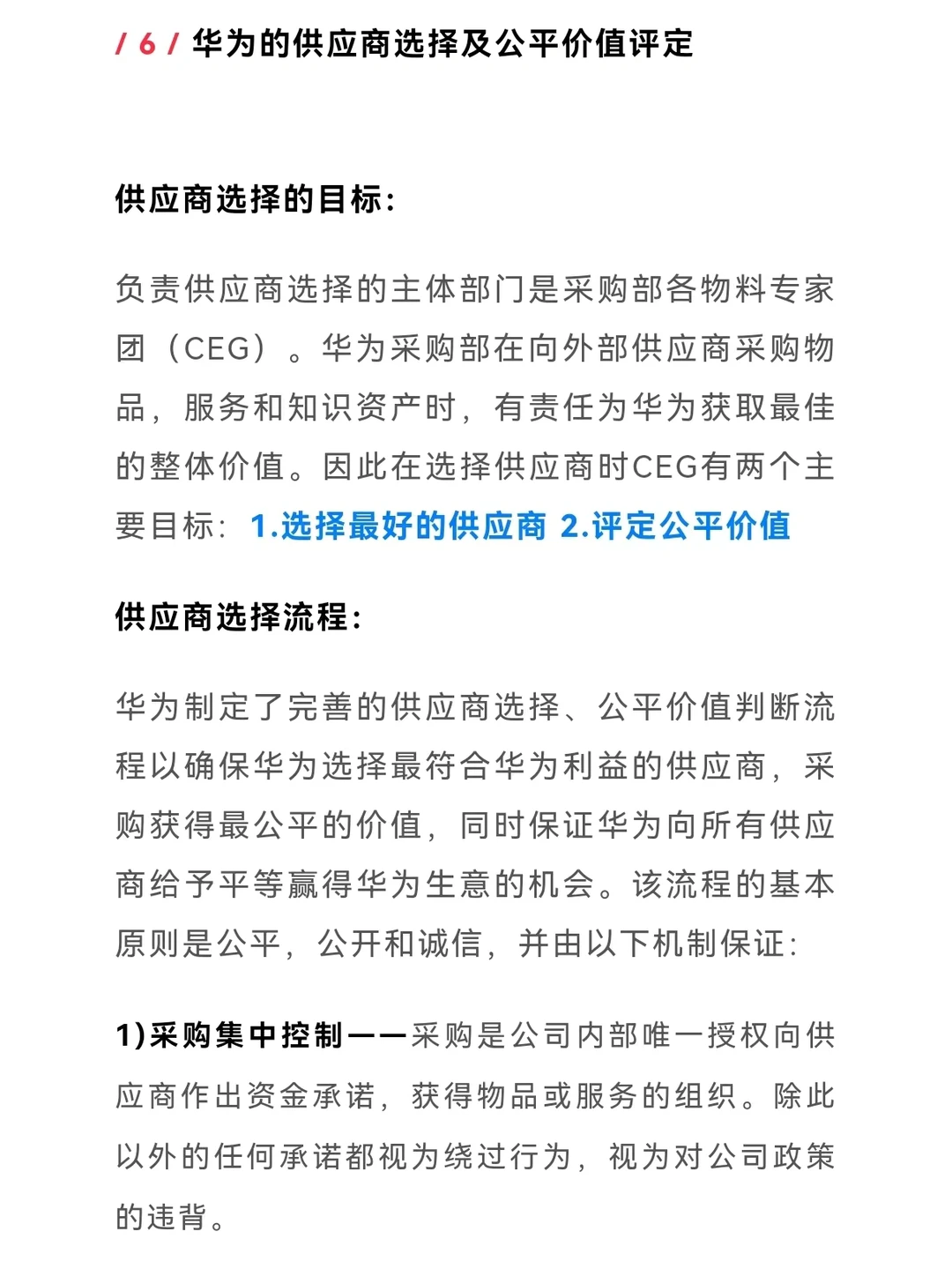 / 6 / 华为的供应商选择及公平价值评定

供应商选择的目标:

负责供应商选择的主体部门是采购部各物料专家团（CEG）。华为采购部在向外部供应商采购物品，服务和知识资产时，有责任为华为获取最佳的整体价值。因此在选择供应商时CEG有两个主要目标：1.选择最好的供应商 2.评定公平价值

供应商选择流程:

华为制定了完善的供应商选择、公平价值判断流程以确保华为选择最符合华为利益的供应商，采购获得最公平的价值，同时保证华为向所有供应商给予平等赢得华为生意的机会。该流程的基本原则是公平，公开和诚信，并由以下机制保证:

1)采购集中控制——采购是公司内部唯一授权向供应商作出资金承诺，获得物品或服务的组织。除此以外的任何承诺都视为绕过行为，视为对公司政策的违背。